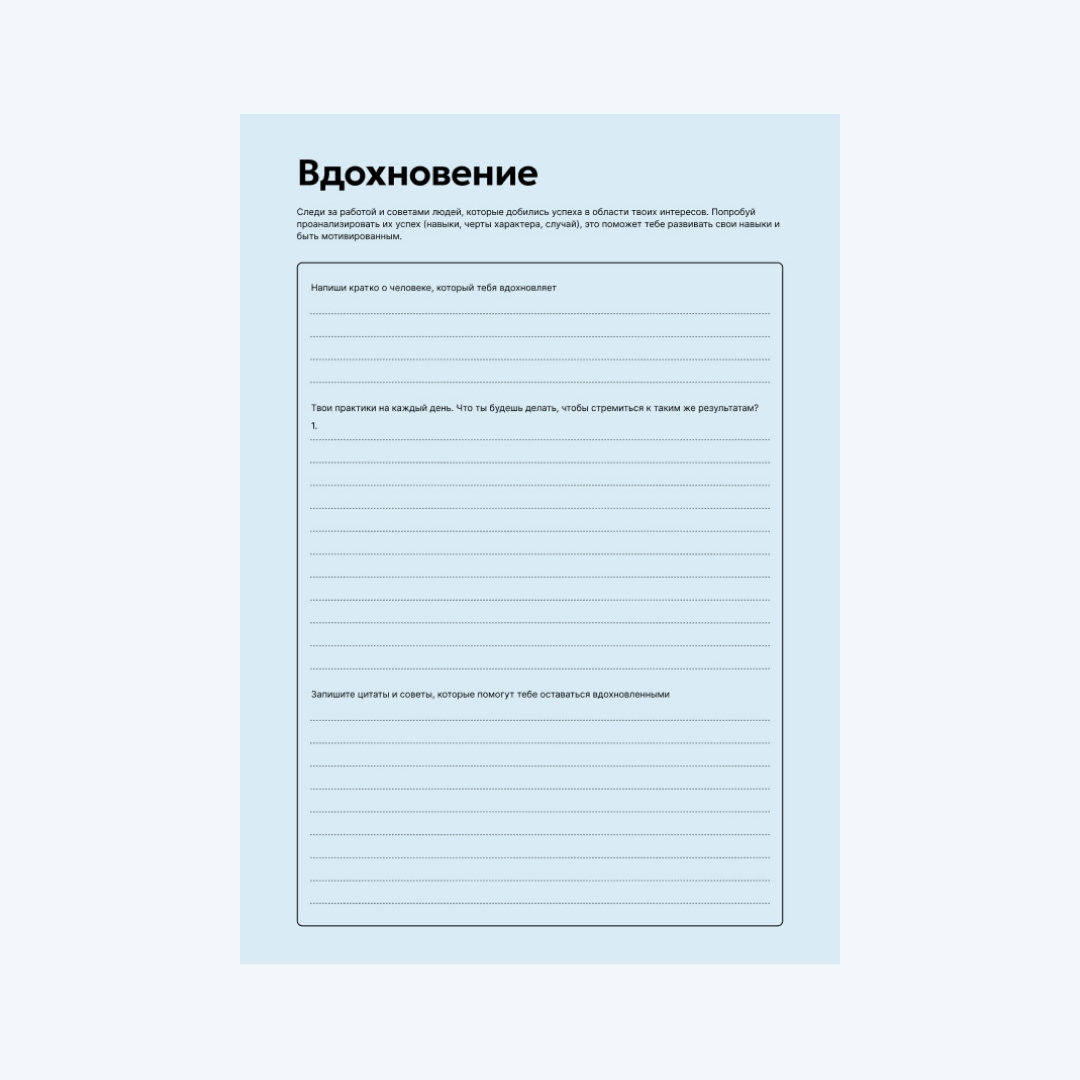 Вдохновение

Следи за работой и советами людей, которые добились успеха в области твоих интересов. Попробуй проанализировать их успех (навыки, черты характера, случай), это поможет тебе развивать свои навыки и быть мотивированным.

Напиши кратко о человеке, который тебя вдохновляет

Твои практики на каждый день. Что ты будешь делать, чтобы стремиться к таким же результатам?
1.

Запишите цитаты и советы, которые помогут тебе оставаться вдохновленными